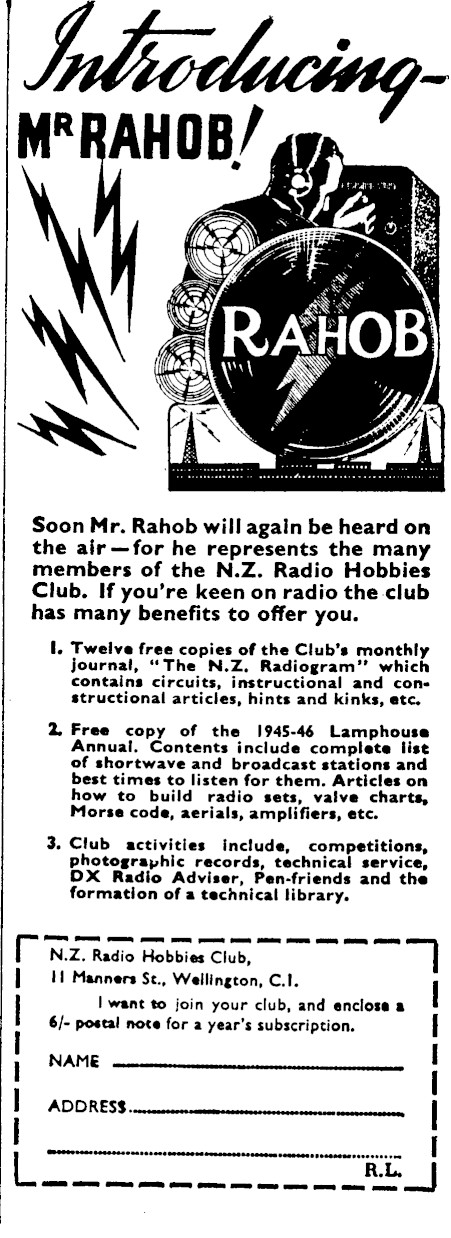 Introducing-

MR RAHOB!

RAHOB

Soon Mr. Rahob will again be heard on the air—for he represents the many members of the N.Z. Radio Hobbies Club. If you're keen on radio the club has many benefits to offer you.

1. Twelve free copies of the Club's monthly journal, "The N.Z. Radiogram" which contains circuits, instructional and constructional articles, hints and kinks, etc.

2. Free copy of the 1945-46 Lamphouse Annual. Contents include complete list of shortwave and broadcast stations and best times to listen for them. Articles on how to build radio sets, valve charts, Morse code, aerials, amplifiers, etc.

3. Club activities include, competitions, photographic records, technical service, DX Radio Adviser, Pen-friends and the formation of a technical library.

N.Z. Radio Hobbies Club,
11 Manners St., Wellington, C.1.

I want to join your club, and enclose a 6/- postal note for a year's subscription.

NAME

ADDRESS

R.L.